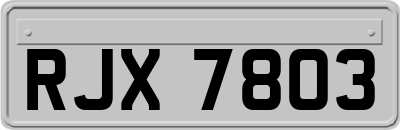 RJX 7803